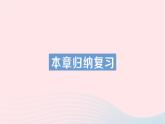 本章归纳复习